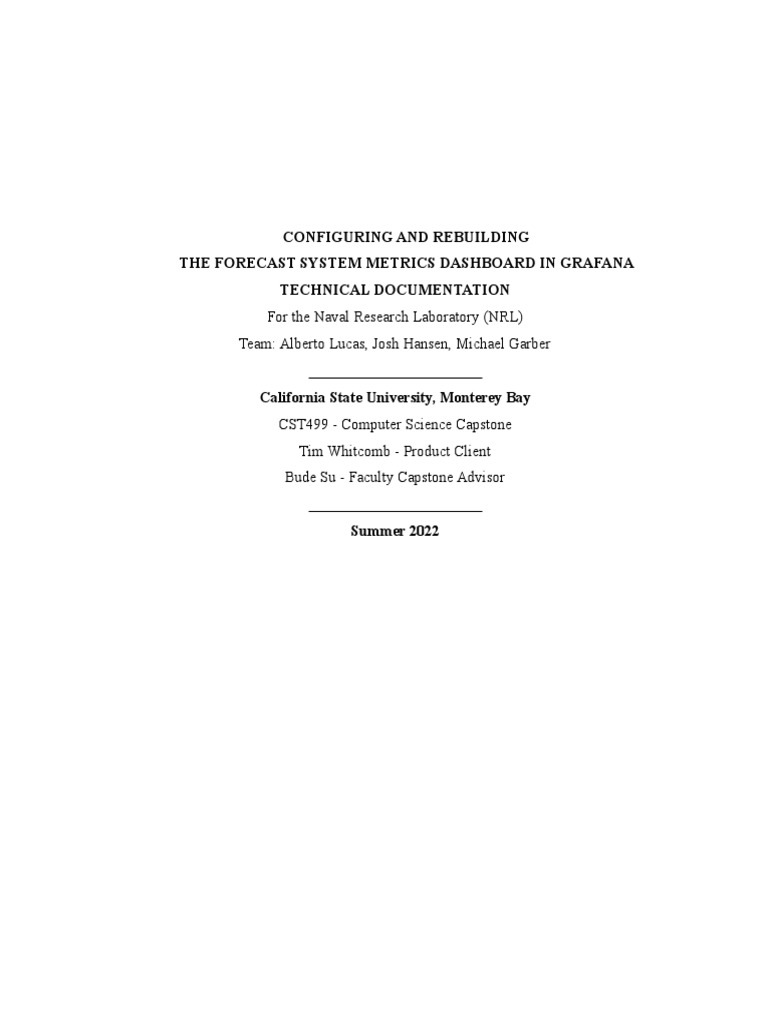 CONFIGURING AND REBUILDING
THE FORECAST SYSTEM METRICS DASHBOARD IN GRAFANA
TECHNICAL DOCUMENTATION
For the Naval Research Laboratory (NRL)
Team: Alberto Lucas, Josh Hansen, Michael Garber

California State University, Monterey Bay
CST499 - Computer Science Capstone
Tim Whitcomb - Product Client
Bude Su - Faculty Capstone Advisor

Summer 2022